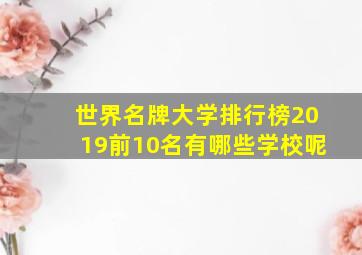 世界名牌大学排行榜2019前10名有哪些学校呢